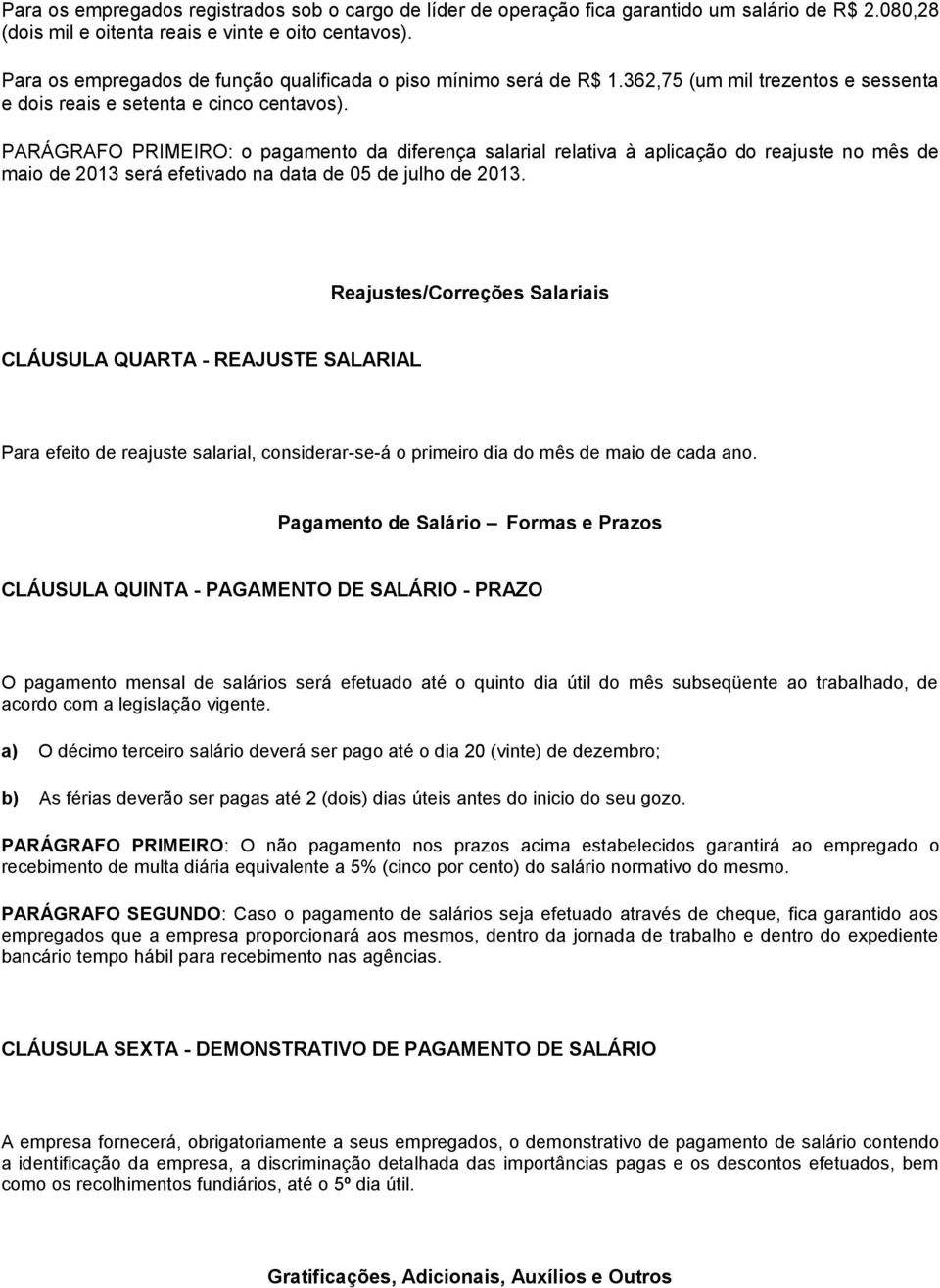 Para os empregados registrados sob o cargo de líder de operação fica garantido um salário de R$ 2.080,28 (dois mil e oitenta reais e vinte e oito centavos).

Para os empregados de função qualificada o piso mínimo será de R$ 1.362,75 (um mil trezentos e sessenta e dois reais e setenta e cinco centavos).

PARÁGRAFO PRIMEIRO: o pagamento da diferença salarial relativa à aplicação do reajuste no mês de maio de 2013 será efetivado na data de 05 de julho de 2013.

Reajustes/Correções Salariais

CLÁUSULA QUARTA - REAJUSTE SALARIAL

Para efeito de reajuste salarial, considerar-se-á o primeiro dia do mês de maio de cada ano.

Pagamento de Salário – Formas e Prazos

CLÁUSULA QUINTA - PAGAMENTO DE SALÁRIO - PRAZO

O pagamento mensal de salários será efetuado até o quinto dia útil do mês subseqüente ao trabalhado, de acordo com a legislação vigente.

a) O décimo terceiro salário deverá ser pago até o dia 20 (vinte) de dezembro;

b) As férias deverão ser pagas até 2 (dois) dias úteis antes do inicio do seu gozo.

PARÁGRAFO PRIMEIRO: O não pagamento nos prazos acima estabelecidos garantirá ao empregado o recebimento de multa diária equivalente a 5% (cinco por cento) do salário normativo do mesmo.

PARÁGRAFO SEGUNDO: Caso o pagamento de salários seja efetuado através de cheque, fica garantido aos empregados que a empresa proporcionará aos mesmos, dentro da jornada de trabalho e dentro do expediente bancário tempo hábil para recebimento nas agências.

CLÁUSULA SEXTA - DEMONSTRATIVO DE PAGAMENTO DE SALÁRIO

A empresa fornecerá, obrigatoriamente a seus empregados, o demonstrativo de pagamento de salário contendo a identificação da empresa, a discriminação detalhada das importâncias pagas e os descontos efetuados, bem como os recolhimentos fundiários, até o 5º dia útil.

Gratificações, Adicionais, Auxílios e Outros